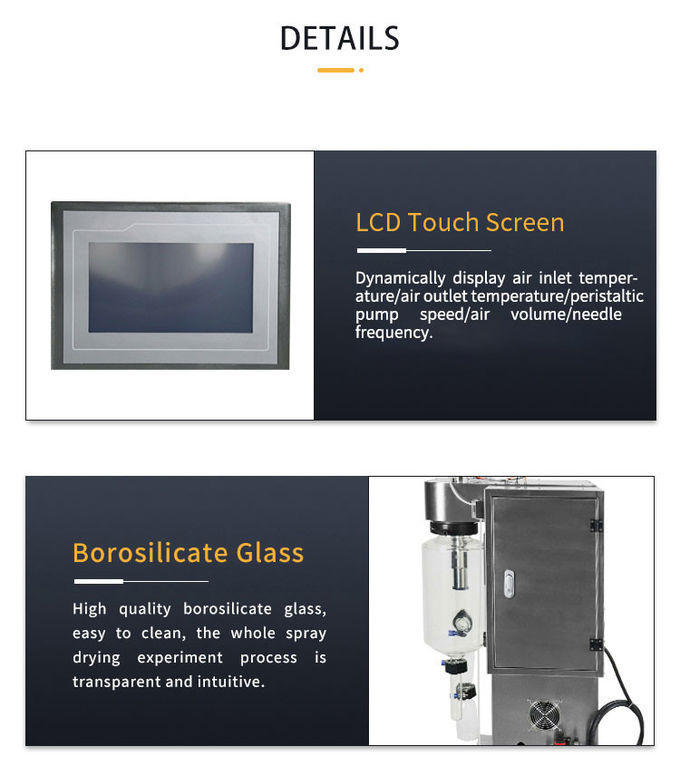 DETAILS

LCD Touch Screen

Dynamically display air inlet temperature/air outlet temperature/peristaltic pump speed/air volume/needle frequency.

Borosilicate Glass

High quality borosilicate glass, easy to clean, the whole spray drying experiment process is transparent and intuitive.